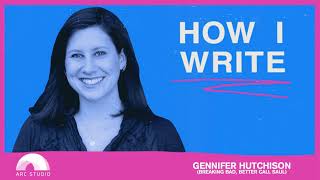 HOW I WRITE

ARC STUDIO

GENNIFER HUTCHISON
(BREAKING BAD, BETTER CALL SAUL)